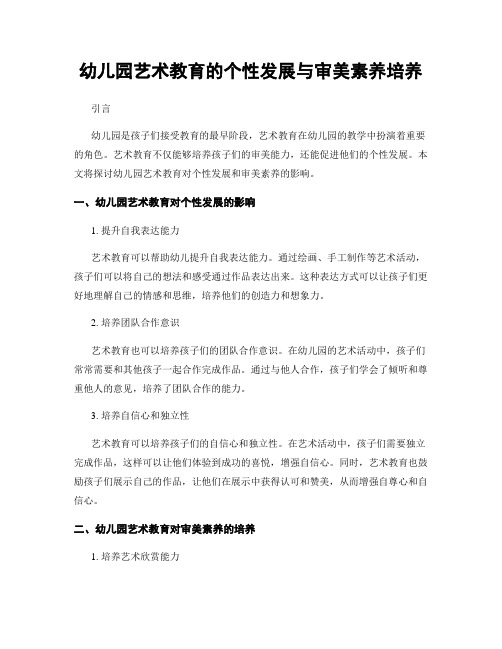 幼儿园艺术教育的个性发展与审美素养培养

引言

幼儿园是孩子们接受教育的最早阶段，艺术教育在幼儿园的教学中扮演着重要的角色。艺术教育不仅能够培养孩子们的审美能力，还能促进他们的个性发展。本文将探讨幼儿园艺术教育对个性发展和审美素养的影响。

一、幼儿园艺术教育对个性发展的影响

1. 提升自我表达能力

艺术教育可以帮助幼儿提升自我表达能力。通过绘画、手工制作等艺术活动，孩子们可以将自己的想法和感受通过作品表达出来。这种表达方式可以让孩子们更好地理解自己的情感和思维，培养他们的创造力和想象力。

2. 培养团队合作意识

艺术教育也可以培养孩子们的团队合作意识。在幼儿园的艺术活动中，孩子们常常需要和其他孩子一起合作完成作品。通过与他人合作，孩子们学会了倾听和尊重他人的意见，培养了团队合作的能力。

3. 培养自信心和独立性

艺术教育可以培养孩子们的自信心和独立性。在艺术活动中，孩子们需要独立完成作品，这样可以让他们体验到成功的喜悦，增强自信心。同时，艺术教育也鼓励孩子们展示自己的作品，让他们在展示中获得认可和赞美，从而增强自尊心和自信心。

二、幼儿园艺术教育对审美素养的培养

1. 培养艺术欣赏能力